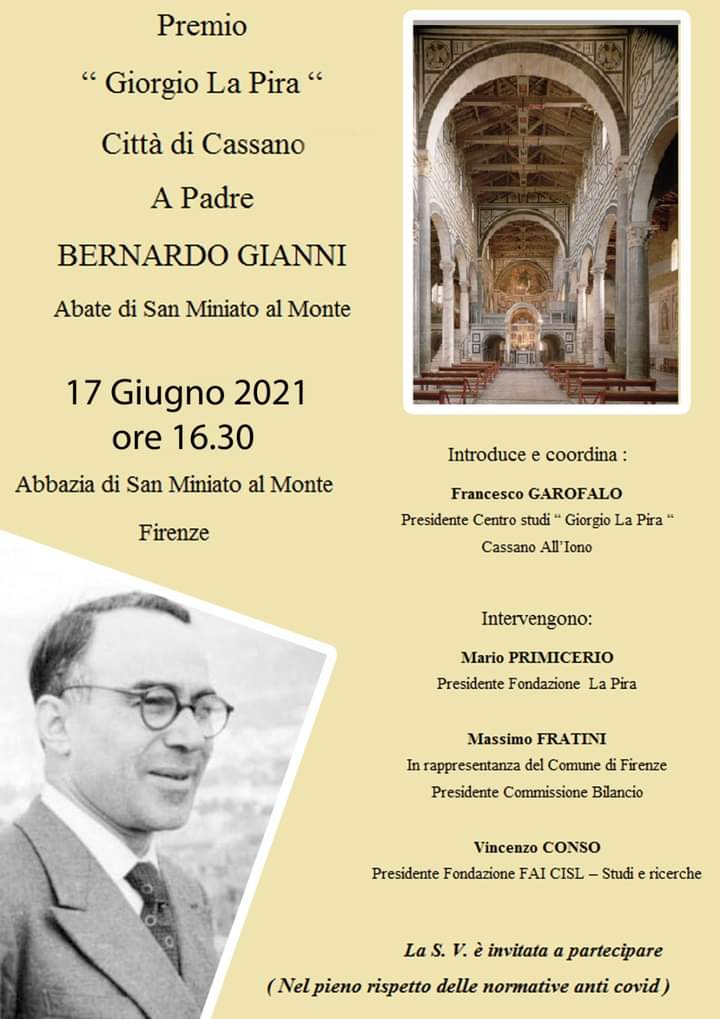 Premio

“ Giorgio La Pira “

Città di Cassano

A Padre

BERNARDO GIANNI

Abate di San Miniato al Monte

17 Giugno 2021
ore 16.30

Abbazia di San Miniato al Monte

Firenze

Introduce e coordina :

Francesco GAROFALO
Presidente Centro studi “ Giorgio La Pira “
Cassano All’Iono

Intervengono:

Mario PRIMICERIO
Presidente Fondazione La Pira

Massimo FRATINI
In rappresentanza del Comune di Firenze
Presidente Commissione Bilancio

Vincenzo CONSO
Presidente Fondazione FAI CISL – Studi e ricerche

La S. V. è invitata a partecipare

( Nel pieno rispetto delle normative anti covid )